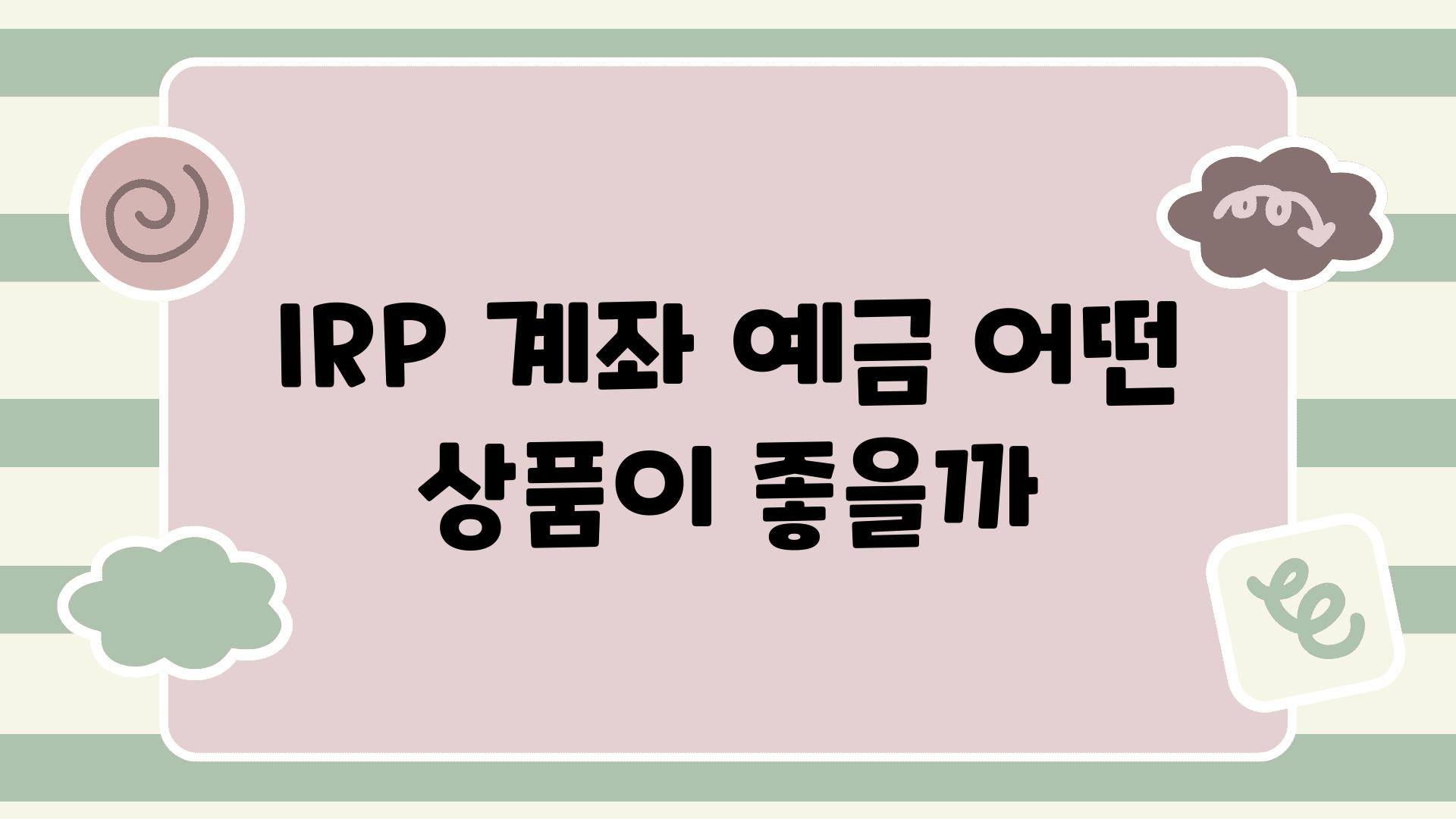 IRP 계좌 예금 어떤 상품이 좋을까